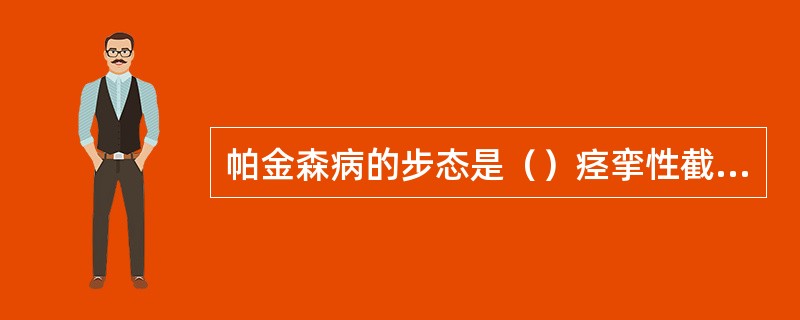 帕金森病的步态是（）痉挛性截...